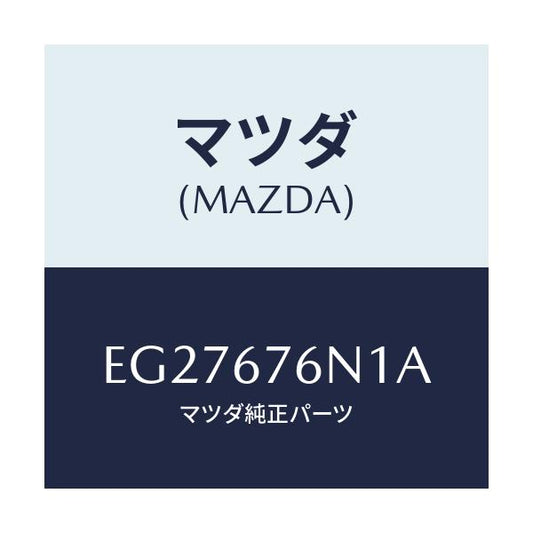 マツダ
(MAZDA)

EG27676N1A
マツダ純正パーツ